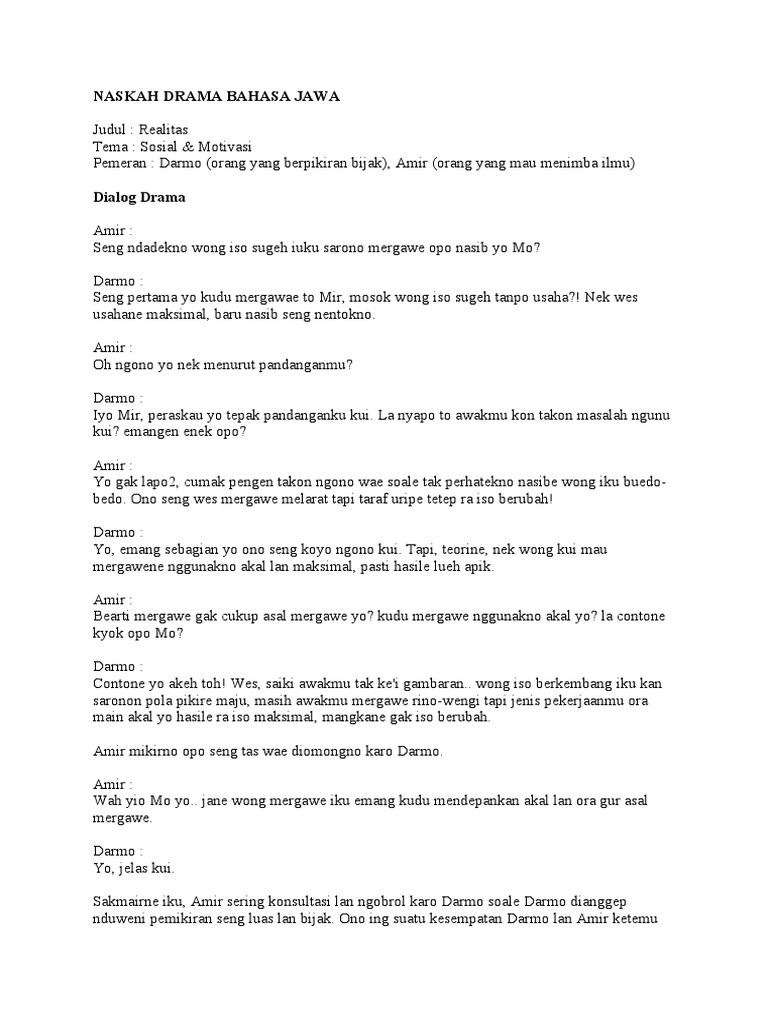 NASKAH DRAMA BAHASA JAWA

Judul : Realitas
Tema : Sosial & Motivasi
Pemeran : Darmo (orang yang berpikiran bijak), Amir (orang yang mau menimba ilmu)

Dialog Drama

Amir :
Seng ndadekno wong iso sugeh iuku sarono mergawe opo nasib yo Mo?

Darmo :
Seng pertama yo kudu mergawae to Mir, mosok wong iso sugeh tanpo usaha?! Nek wes usahane maksimal, baru nasib seng nentokno.

Amir :
Oh ngono yo nek menurut pandanganmu?

Darmo :
Iyo Mir, peraskau yo tepak pandanganku kui. La nyapo to awakmu kon takon masalah ngunu kui? emangen enek opo?

Amir :
Yo gak lapo2, cumak pengen takon ngono wae soale tak perhatekno nasibe wong iku buedo-bedo. Ono seng wes mergawe melarat tapi taraf uripe tetep ra iso berubah!

Darmo :
Yo, emang sebagian yo ono seng koyo ngono kui. Tapi, teorine, nek wong kui mau mergawene nggunakno akal lan maksimal, pasti hasile lueh apik.

Amir :
Bearti mergawe gak cukup asal mergawe yo? kudu mergawe nggunakno akal yo? la contone kyok opo Mo?

Darmo :
Contone yo akeh toh! Wes, saiki awakmu tak ke'i gambaran.. wong iso berkembang iku kan saronon pola pikire maju, masih awakmu mergawe rino-wengi tapi jenis pekerjaanmu ora main akal yo hasile ra iso maksimal, mangkane gak iso berubah.

Amir mikirno opo seng tas wae diomongno karo Darmo.

Amir :
Wah yio Mo yo.. jane wong mergawe iku emang kudu mendepankan akal lan ora gur asal mergawe.

Darmo :
Yo, jelas kui.

Sakmairne iku, Amir sering konsultasi lan ngobrol karo Darmo soale Darmo dianggep nduweni pemikiran seng luas lan bijak. Ono ing suatu kesempatan Darmo lan Amir ketemu